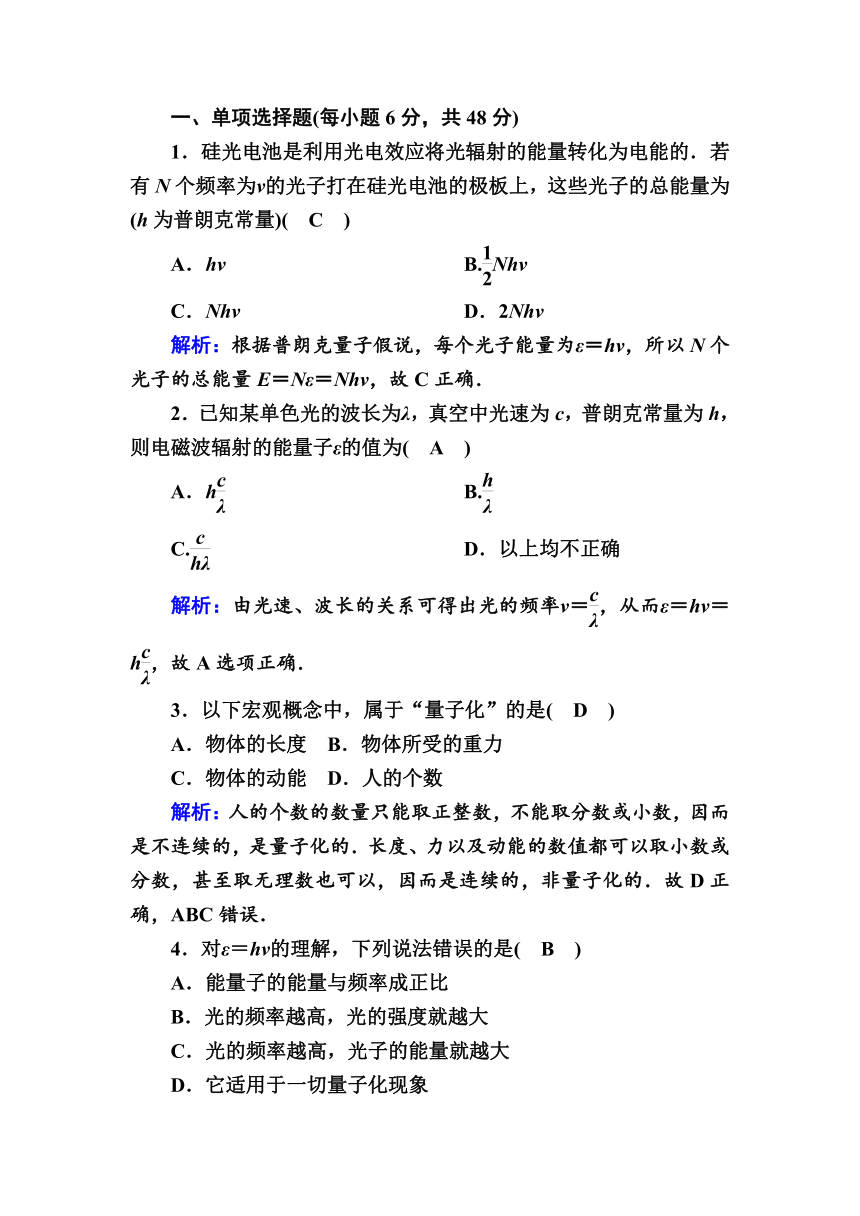 一、单项选择题(每小题 6 分，共 48 分)

1．硅光电池是利用光电效应将光辐射的能量转化为电能的．若有 $N$ 个频率为$\nu$的光子打在硅光电池的极板上，这些光子的总能量为($h$ 为普朗克常量)(　C　)

A．$h\nu$　　B.$\frac{1}{2}Nh\nu$

C．$Nh\nu$　　D．$2Nh\nu$

解析：根据普朗克量子假说，每个光子能量为$\varepsilon=h\nu$，所以 $N$ 个光子的总能量 $E=N\varepsilon=Nh\nu$，故 C 正确．

2．已知某单色光的波长为$\lambda$，真空中光速为 $c$，普朗克常量为 $h$，则电磁波辐射的能量子$\varepsilon$的值为(　A　)

A．$h\frac{c}{\lambda}$　　B.$\frac{h}{\lambda}$

C.$\frac{c}{h\lambda}$　　D．以上均不正确

解析：由光速、波长的关系可得出光的频率$\nu=\frac{c}{\lambda}$，从而$\varepsilon=h\nu=h\frac{c}{\lambda}$，故 A 选项正确．

3．以下宏观概念中，属于“量子化”的是(　D　)

A．物体的长度　B．物体所受的重力

C．物体的动能　D．人的个数

解析：人的个数的数量只能取正整数，不能取分数或小数，因而是不连续的，是量子化的．长度、力以及动能的数值都可以取小数或分数，甚至取无理数也可以，因而是连续的，非量子化的．故 D 正确，ABC 错误．

4．对$\varepsilon=h\nu$的理解，下列说法错误的是(　B　)

A．能量子的能量与频率成正比

B．光的频率越高，光的强度就越大

C．光的频率越高，光子的能量就越大

D．它适用于一切量子化现象